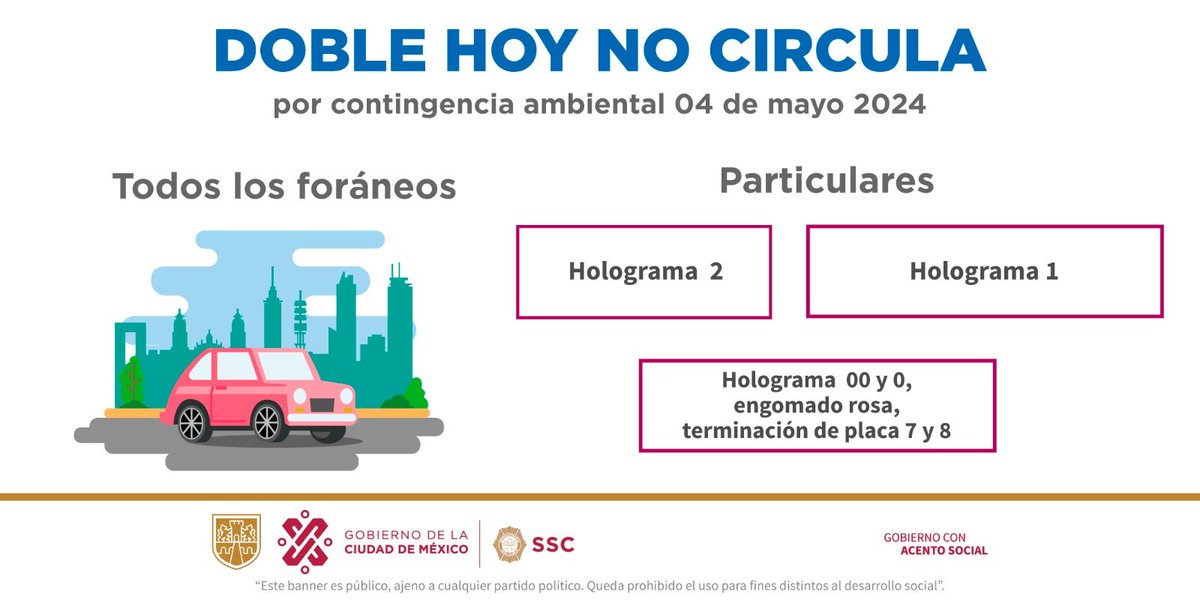 DOBLE HOY NO CIRCULA

por contingencia ambiental 04 de mayo 2024

Todos los foráneos

Particulares

Holograma 2

Holograma 1

Holograma 00 y 0,
engomado rosa,
terminación de placa 7 y 8

GOBIERNO DE LA
CIUDAD DE MÉXICO

SSC

GOBIERNO CON
ACENTO SOCIAL

"Este banner es público, ajeno a cualquier partido político. Queda prohibido el uso para fines distintos al desarrollo social".